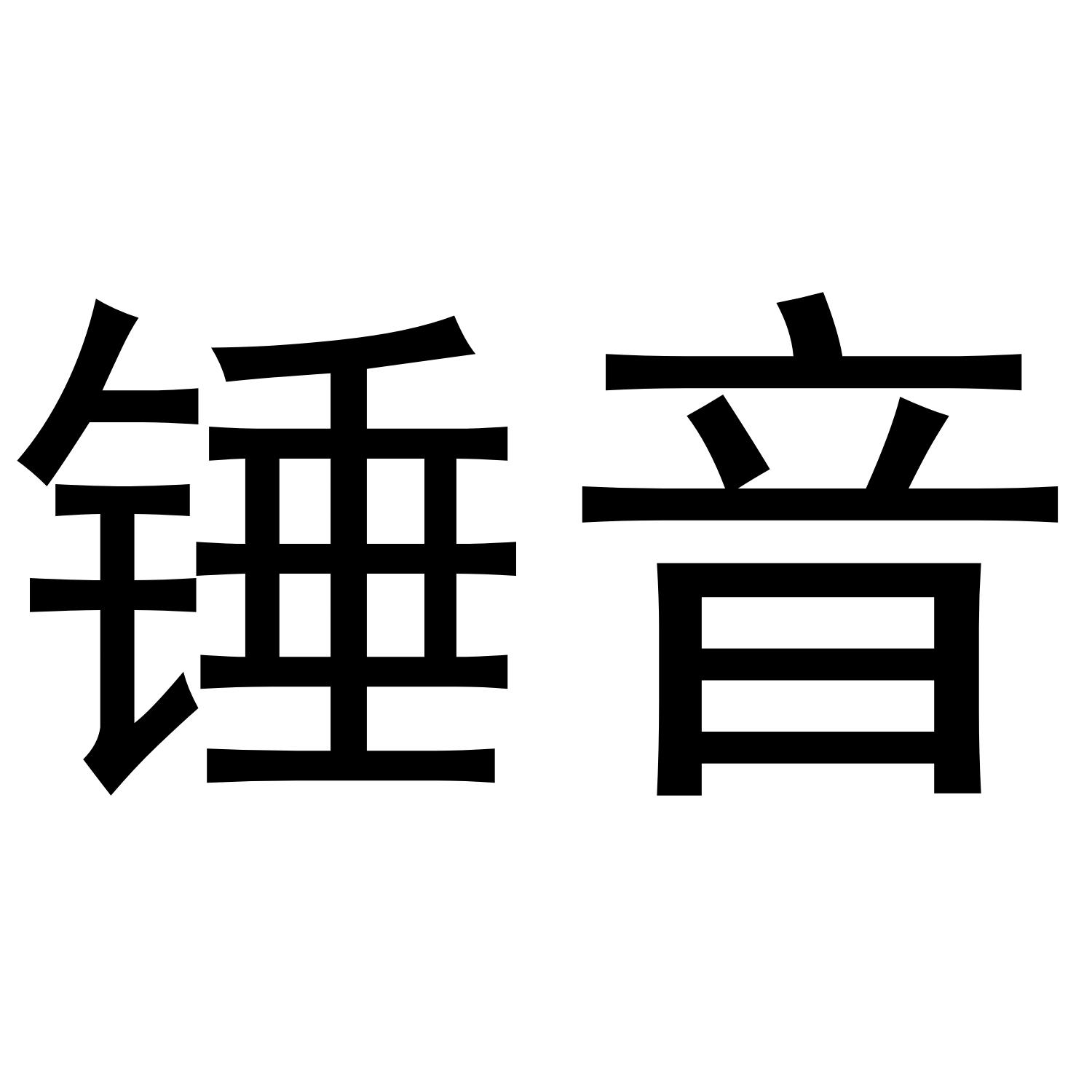 锤音